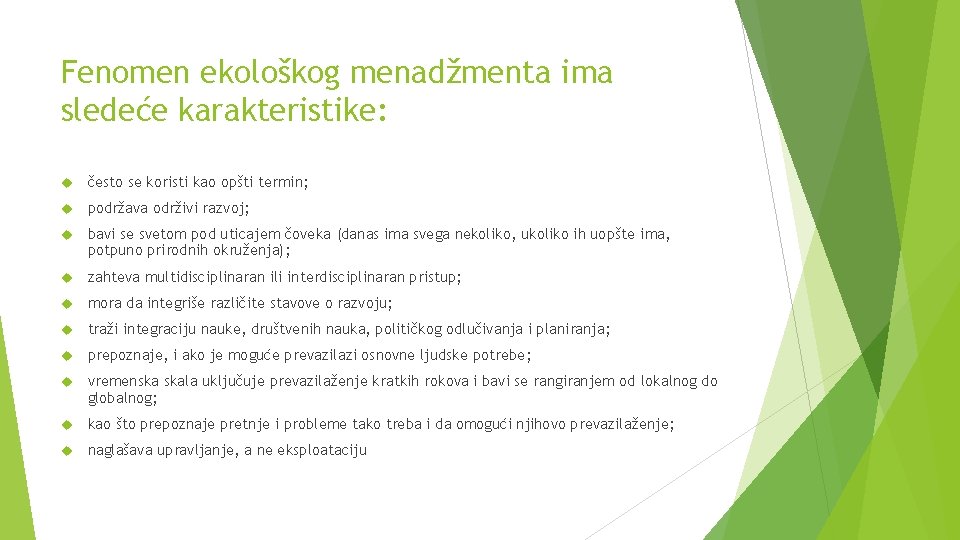 Fenomen ekološkog menadžmenta ima sledeće karakteristike:

često se koristi kao opšti termin;

podržava održivi razvoj;

bavi se svetom pod uticajem čoveka (danas ima svega nekoliko, ukoliko ih uopšte ima, potpuno prirodnih okruženja);

zahteva multidisciplinaran ili interdisciplinaran pristup;

mora da integriše različite stavove o razvoju;

traži integraciju nauke, društvenih nauka, političkog odlučivanja i planiranja;

prepoznaje, i ako je moguće prevazilazi osnovne ljudske potrebe;

vremenska skala uključuje prevazilaženje kratkih rokova i bavi se rangiranjem od lokalnog do globalnog;

kao što prepoznaje pretnje i probleme tako treba i da omogući njihovo prevazilaženje;

naglašava upravljanje, a ne eksploataciju